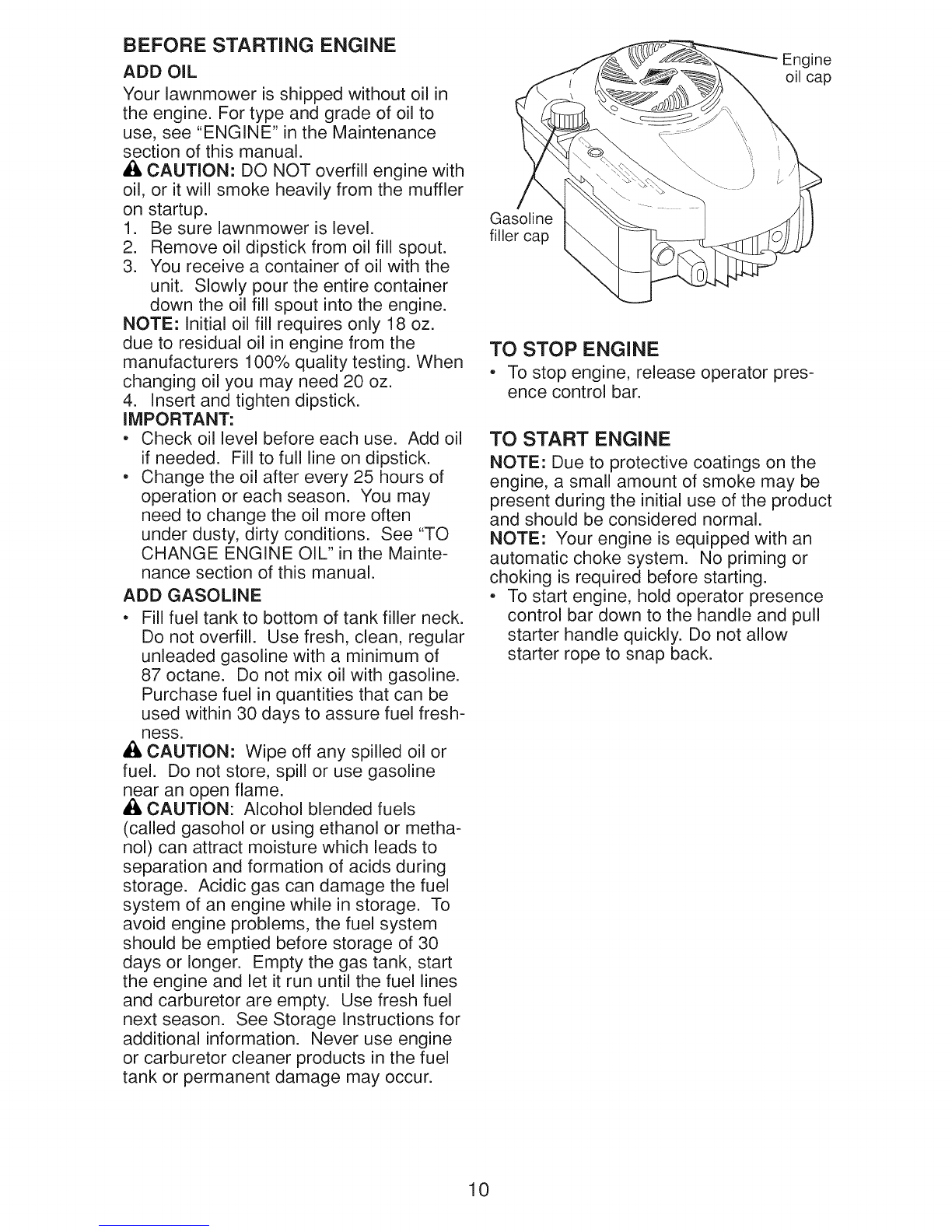 BEFORE STARTING ENGINE

ADD OIL

Your lawnmower is shipped without oil in the engine. For type and grade of oil to use, see "ENGINE" in the Maintenance section of this manual.

CAUTION: DO NOT overfill engine with oil, or it will smoke heavily from the muffler on startup.

1. Be sure lawnmower is level.
2. Remove oil dipstick from oil fill spout.
3. You receive a container of oil with the unit. Slowly pour the entire container down the oil fill spout into the engine.

NOTE: Initial oil fill requires only 18 oz. due to residual oil in engine from the manufacturers 100% quality testing. When changing oil you may need 20 oz.

4. Insert and tighten dipstick.

IMPORTANT:

• Check oil level before each use. Add oil if needed. Fill to full line on dipstick.
• Change the oil after every 25 hours of operation or each season. You may need to change the oil more often under dusty, dirty conditions. See "TO CHANGE ENGINE OIL" in the Maintenance section of this manual.

ADD GASOLINE

• Fill fuel tank to bottom of tank filler neck. Do not overfill. Use fresh, clean, regular unleaded gasoline with a minimum of 87 octane. Do not mix oil with gasoline. Purchase fuel in quantities that can be used within 30 days to assure fuel freshness.

CAUTION: Wipe off any spilled oil or fuel. Do not store, spill or use gasoline near an open flame.

CAUTION: Alcohol blended fuels (called gasohol or using ethanol or methanol) can attract moisture which leads to separation and formation of acids during storage. Acidic gas can damage the fuel system of an engine while in storage. To avoid engine problems, the fuel system should be emptied before storage of 30 days or longer. Empty the gas tank, start the engine and let it run until the fuel lines and carburetor are empty. Use fresh fuel next season. See Storage Instructions for additional information. Never use engine or carburetor cleaner products in the fuel tank or permanent damage may occur.

Engine oil cap

Gasoline filler cap

TO STOP ENGINE

• To stop engine, release operator presence control bar.

TO START ENGINE

NOTE: Due to protective coatings on the engine, a small amount of smoke may be present during the initial use of the product and should be considered normal.

NOTE: Your engine is equipped with an automatic choke system. No priming or choking is required before starting.

• To start engine, hold operator presence control bar down to the handle and pull starter handle quickly. Do not allow starter rope to snap back.

10